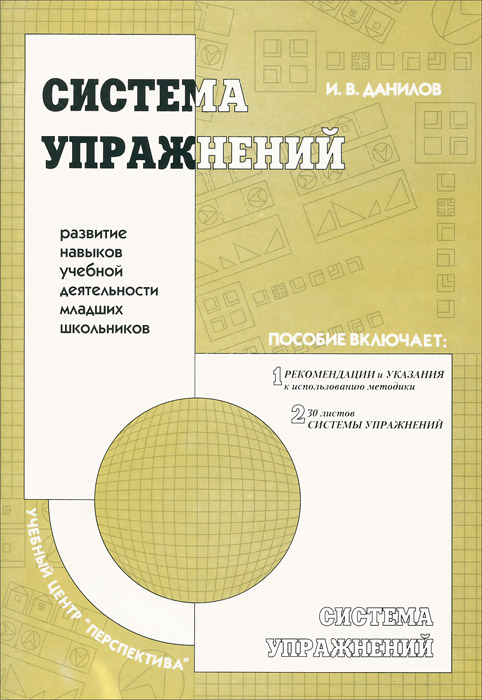 СИСТЕМА УПРАЖНЕНИЙ

И. В. ДАНИЛОВ

развитие
навыков
учебной
деятельности
младших
школьников

ПОСОБИЕ ВКЛЮЧАЕТ:

1 РЕКОМЕНДАЦИИ и УКАЗАНИЯ к использованию методики

2 30 листов СИСТЕМЫ УПРАЖНЕНИЙ

УЧЕБНЫЙ ЦЕНТР "ПЕРСПЕКТИВА"

СИСТЕМА
УПРАЖНЕНИЙ